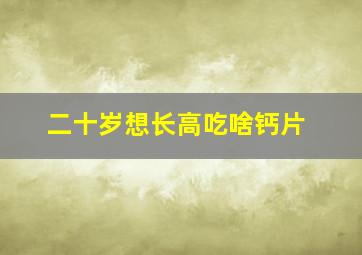 二十岁想长高吃啥钙片